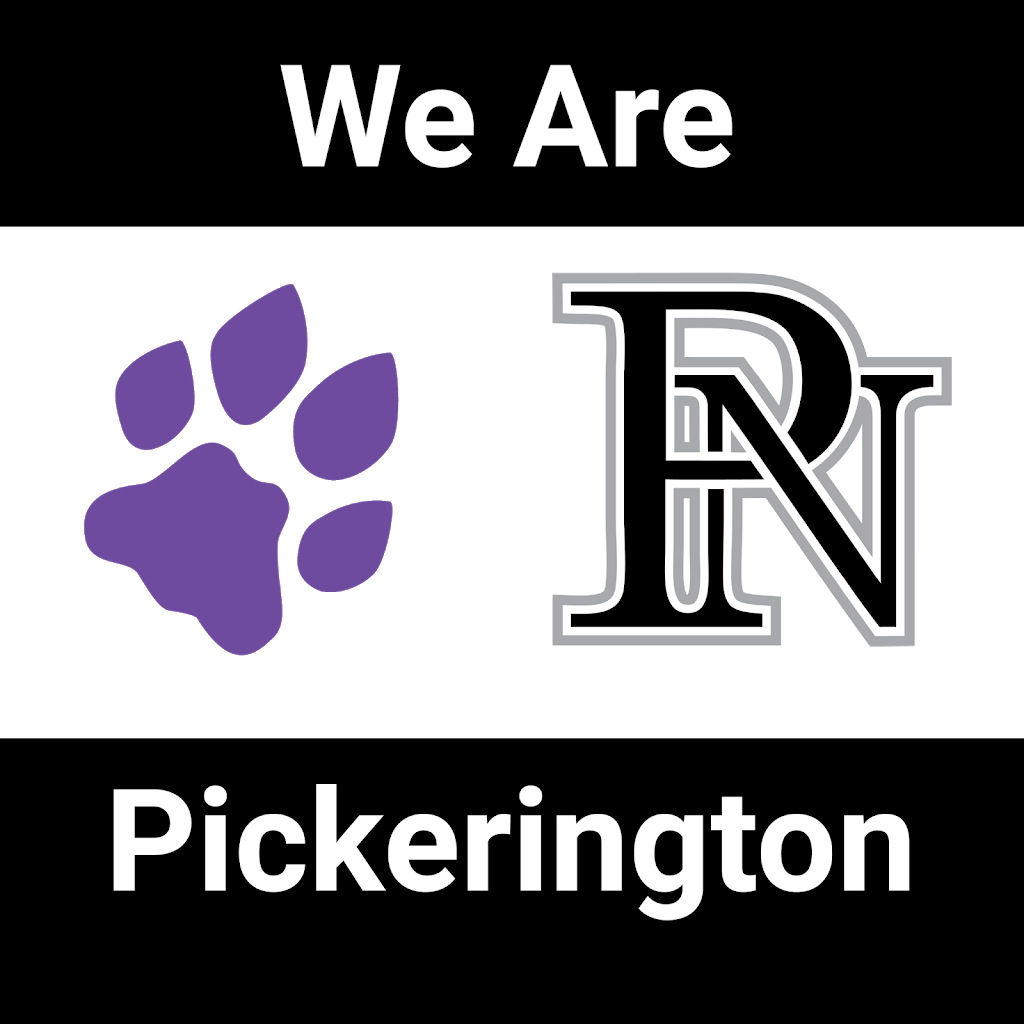 We Are

PN

Pickerington